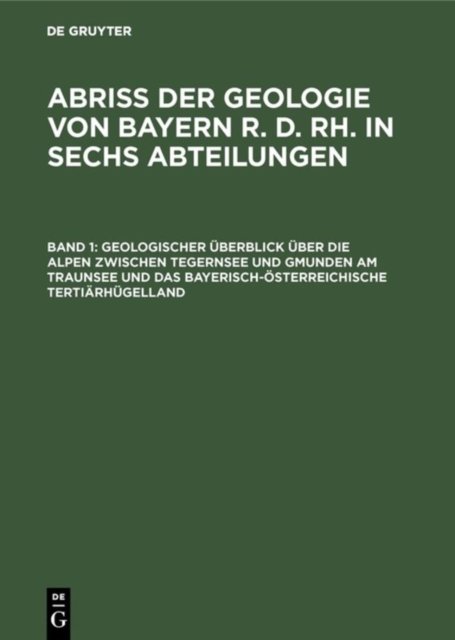 DE GRUYTER

ABRISS DER GEOLOGIE VON BAYERN R. D. RH. IN SECHS ABTEILUNGEN

BAND 1: GEOLOGISCHER ÜBERBLICK ÜBER DIE ALPEN ZWISCHEN TEGERNSEE UND GMUNDEN AM TRAUNSEE UND DAS BAYERISCH-ÖSTERREICHISCHE TERTIÄRHÜGELLAND

DE
G